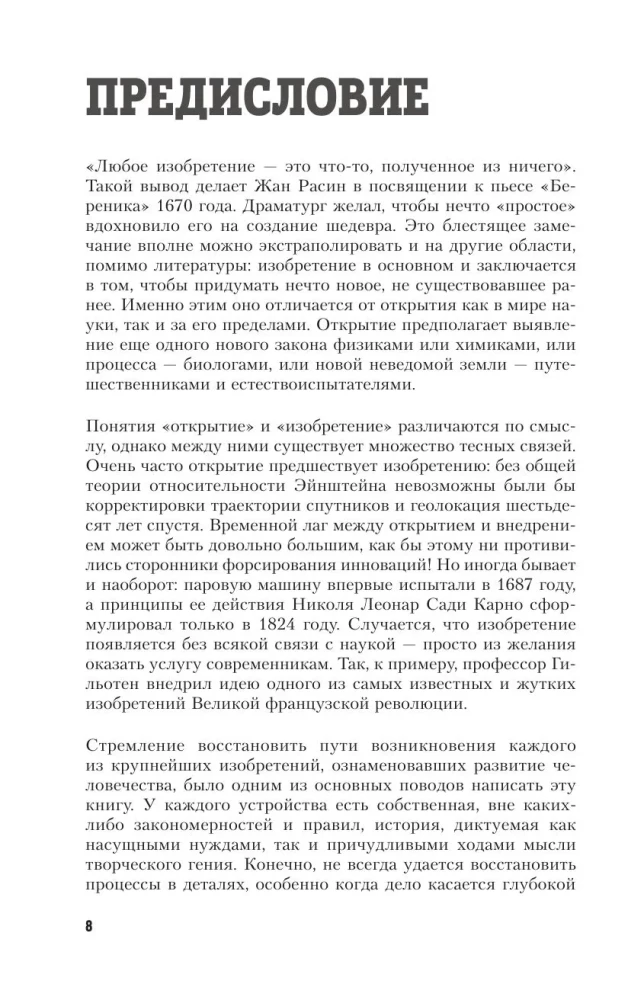 ПРЕДИСЛОВИЕ

«Любое изобретение — это что-то, полученное из ничего». Такой вывод делает Жан Расин в посвящении к пьесе «Береника» 1670 года. Драматург желал, чтобы нечто «простое» вдохновило его на создание шедевра. Это блестящее замечание вполне можно экстраполировать и на другие области, помимо литературы: изобретение в основном и заключается в том, чтобы придумать нечто новое, не существовавшее ранее. Именно этим оно отличается от открытия как в мире науки, так и за его пределами. Открытие предполагает выявление еще одного нового закона физиками или химиками, или процесса — биологами, или новой неведомой земли — путешественниками и естествоиспытателями.

Понятия «открытие» и «изобретение» различаются по смыслу, однако между ними существует множество тесных связей. Очень часто открытие предшествует изобретению: без общей теории относительности Эйнштейна невозможны были бы корректировки траектории спутников и геолокация шестьдесят лет спустя. Временной лаг между открытием и внедрением может быть довольно большим, как бы этому ни противились сторонники форсирования инноваций! Но иногда бывает и наоборот: паровую машину впервые испытали в 1687 году, а принципы ее действия Николя Леонар Сади Карно сформулировал только в 1824 году. Случается, что изобретение появляется без всякой связи с наукой — просто из желания оказать услугу современникам. Так, к примеру, профессор Гильотен внедрил идею одного из самых известных и жутких изобретений Великой французской революции.

Стремление восстановить пути возникновения каждого из крупнейших изобретений, ознаменовавших развитие человечества, было одним из основных поводов написать эту книгу. У каждого устройства есть собственная, вне каких-либо закономерностей и правил, история, диктуемая как насущными нуждами, так и причудливыми ходами мысли творческого гения. Конечно, не всегда удается восстановить процессы в деталях, особенно когда дело касается глубокой

8